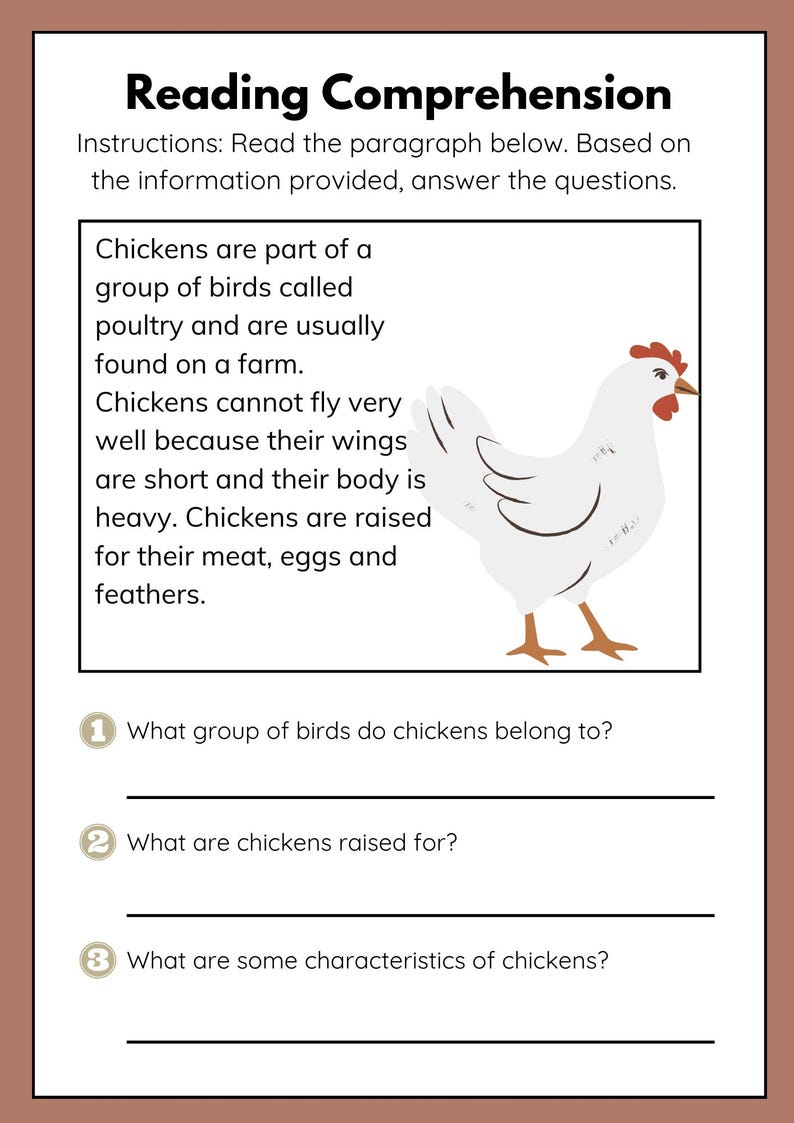 Reading Comprehension

Instructions: Read the paragraph below. Based on the information provided, answer the questions.

Chickens are part of a group of birds called poultry and are usually found on a farm. Chickens cannot fly very well because their wings are short and their body is heavy. Chickens are raised for their meat, eggs and feathers.

1 What group of birds do chickens belong to?

2 What are chickens raised for?

3 What are some characteristics of chickens?